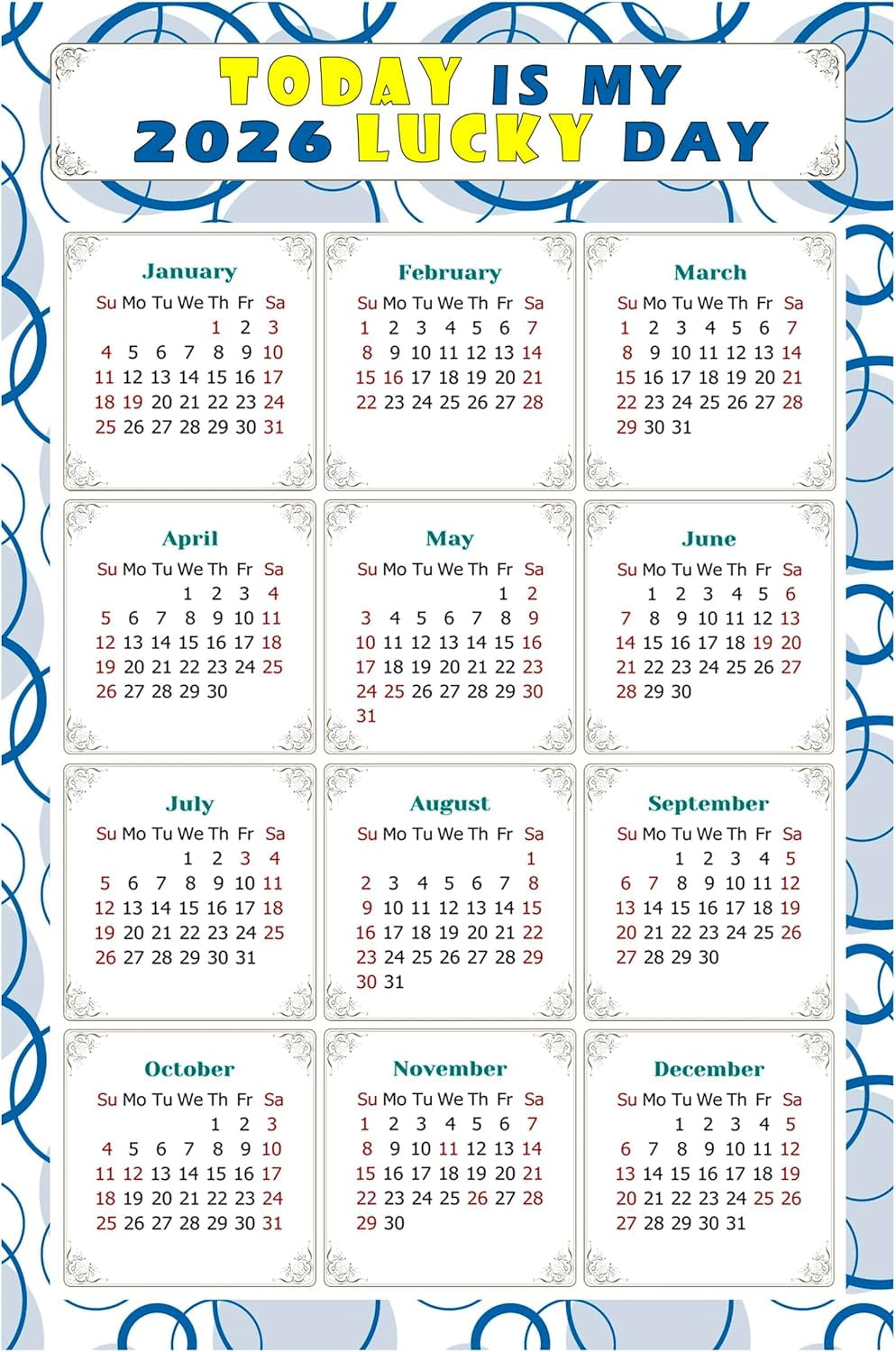 TODAY IS MY
2026 LUCKY DAY

January

| Su | Mo | Tu | We | Th | Fr | Sa |
|---|---|---|---|---|---|---|
| | | | | 1 | 2 | 3 |
| 4 | 5 | 6 | 7 | 8 | 9 | 10 |
| 11 | 12 | 13 | 14 | 15 | 16 | 17 |
| 18 | 19 | 20 | 21 | 22 | 23 | 24 |
| 25 | 26 | 27 | 28 | 29 | 30 | 31 |

February

| Su | Mo | Tu | We | Th | Fr | Sa |
|---|---|---|---|---|---|---|
| 1 | 2 | 3 | 4 | 5 | 6 | 7 |
| 8 | 9 | 10 | 11 | 12 | 13 | 14 |
| 15 | 16 | 17 | 18 | 19 | 20 | 21 |
| 22 | 23 | 24 | 25 | 26 | 27 | 28 |

March

| Su | Mo | Tu | We | Th | Fr | Sa |
|---|---|---|---|---|---|---|
| 1 | 2 | 3 | 4 | 5 | 6 | 7 |
| 8 | 9 | 10 | 11 | 12 | 13 | 14 |
| 15 | 16 | 17 | 18 | 19 | 20 | 21 |
| 22 | 23 | 24 | 25 | 26 | 27 | 28 |
| 29 | 30 | 31 | | | | |

April

| Su | Mo | Tu | We | Th | Fr | Sa |
|---|---|---|---|---|---|---|
| | | | 1 | 2 | 3 | 4 |
| 5 | 6 | 7 | 8 | 9 | 10 | 11 |
| 12 | 13 | 14 | 15 | 16 | 17 | 18 |
| 19 | 20 | 21 | 22 | 23 | 24 | 25 |
| 26 | 27 | 28 | 29 | 30 | | |

May

| Su | Mo | Tu | We | Th | Fr | Sa |
|---|---|---|---|---|---|---|
| | | | | | 1 | 2 |
| 3 | 4 | 5 | 6 | 7 | 8 | 9 |
| 10 | 11 | 12 | 13 | 14 | 15 | 16 |
| 17 | 18 | 19 | 20 | 21 | 22 | 23 |
| 24 | 25 | 26 | 27 | 28 | 29 | 30 |
| 31 | | | | | | |

June

| Su | Mo | Tu | We | Th | Fr | Sa |
|---|---|---|---|---|---|---|
| | 1 | 2 | 3 | 4 | 5 | 6 |
| 7 | 8 | 9 | 10 | 11 | 12 | 13 |
| 14 | 15 | 16 | 17 | 18 | 19 | 20 |
| 21 | 22 | 23 | 24 | 25 | 26 | 27 |
| 28 | 29 | 30 | | | | |

July

| Su | Mo | Tu | We | Th | Fr | Sa |
|---|---|---|---|---|---|---|
| | | | 1 | 2 | 3 | 4 |
| 5 | 6 | 7 | 8 | 9 | 10 | 11 |
| 12 | 13 | 14 | 15 | 16 | 17 | 18 |
| 19 | 20 | 21 | 22 | 23 | 24 | 25 |
| 26 | 27 | 28 | 29 | 30 | 31 | |

August

| Su | Mo | Tu | We | Th | Fr | Sa |
|---|---|---|---|---|---|---|
| | | | | | | 1 |
| 2 | 3 | 4 | 5 | 6 | 7 | 8 |
| 9 | 10 | 11 | 12 | 13 | 14 | 15 |
| 16 | 17 | 18 | 19 | 20 | 21 | 22 |
| 23 | 24 | 25 | 26 | 27 | 28 | 29 |
| 30 | 31 | | | | | |

September

| Su | Mo | Tu | We | Th | Fr | Sa |
|---|---|---|---|---|---|---|
| | | 1 | 2 | 3 | 4 | 5 |
| 6 | 7 | 8 | 9 | 10 | 11 | 12 |
| 13 | 14 | 15 | 16 | 17 | 18 | 19 |
| 20 | 21 | 22 | 23 | 24 | 25 | 26 |
| 27 | 28 | 29 | 30 | | | |

October

| Su | Mo | Tu | We | Th | Fr | Sa |
|---|---|---|---|---|---|---|
| | | | | 1 | 2 | 3 |
| 4 | 5 | 6 | 7 | 8 | 9 | 10 |
| 11 | 12 | 13 | 14 | 15 | 16 | 17 |
| 18 | 19 | 20 | 21 | 22 | 23 | 24 |
| 25 | 26 | 27 | 28 | 29 | 30 | 31 |

November

| Su | Mo | Tu | We | Th | Fr | Sa |
|---|---|---|---|---|---|---|
| 1 | 2 | 3 | 4 | 5 | 6 | 7 |
| 8 | 9 | 10 | 11 | 12 | 13 | 14 |
| 15 | 16 | 17 | 18 | 19 | 20 | 21 |
| 22 | 23 | 24 | 25 | 26 | 27 | 28 |
| 29 | 30 | | | | | |

December

| Su | Mo | Tu | We | Th | Fr | Sa |
|---|---|---|---|---|---|---|
| | | 1 | 2 | 3 | 4 | 5 |
| 6 | 7 | 8 | 9 | 10 | 11 | 12 |
| 13 | 14 | 15 | 16 | 17 | 18 | 19 |
| 20 | 21 | 22 | 23 | 24 | 25 | 26 |
| 27 | 28 | 29 | 30 | 31 | | |